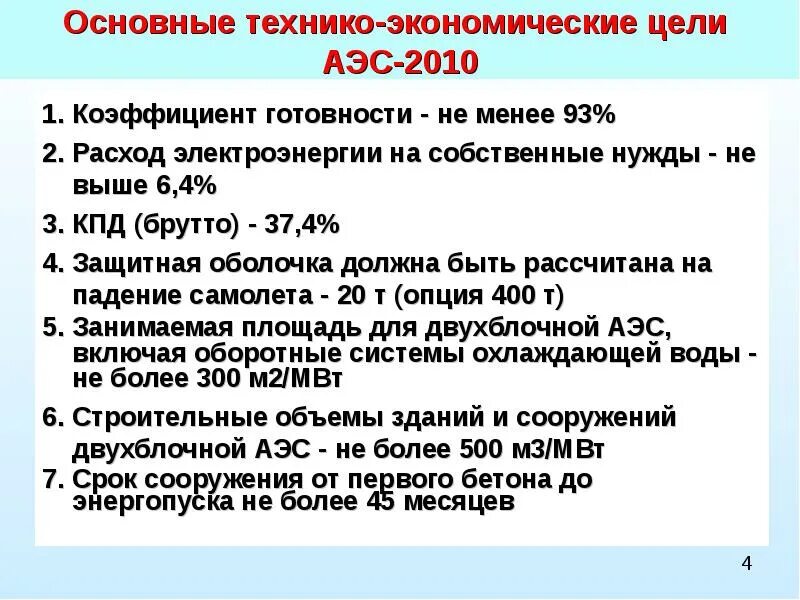 Основные технико-экономические цели АЭС-2010

1. Коэффициент готовности - не менее 93%
2. Расход электроэнергии на собственные нужды - не выше 6,4%
3. КПД (брутто) - 37,4%
4. Защитная оболочка должна быть рассчитана на падение самолета - 20 т (опция 400 т)
5. Занимаемая площадь для двухблочной АЭС, включая оборотные системы охлаждающей воды - не более 300 м2/МВт
6. Строительные объемы зданий и сооружений двухблочной АЭС - не более 500 м3/МВт
7. Срок сооружения от первого бетона до энергопуска не более 45 месяцев

4